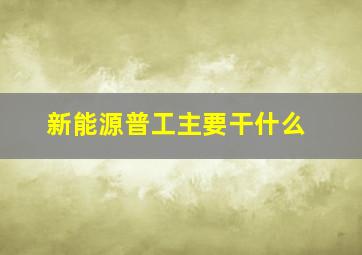 新能源普工主要干什么